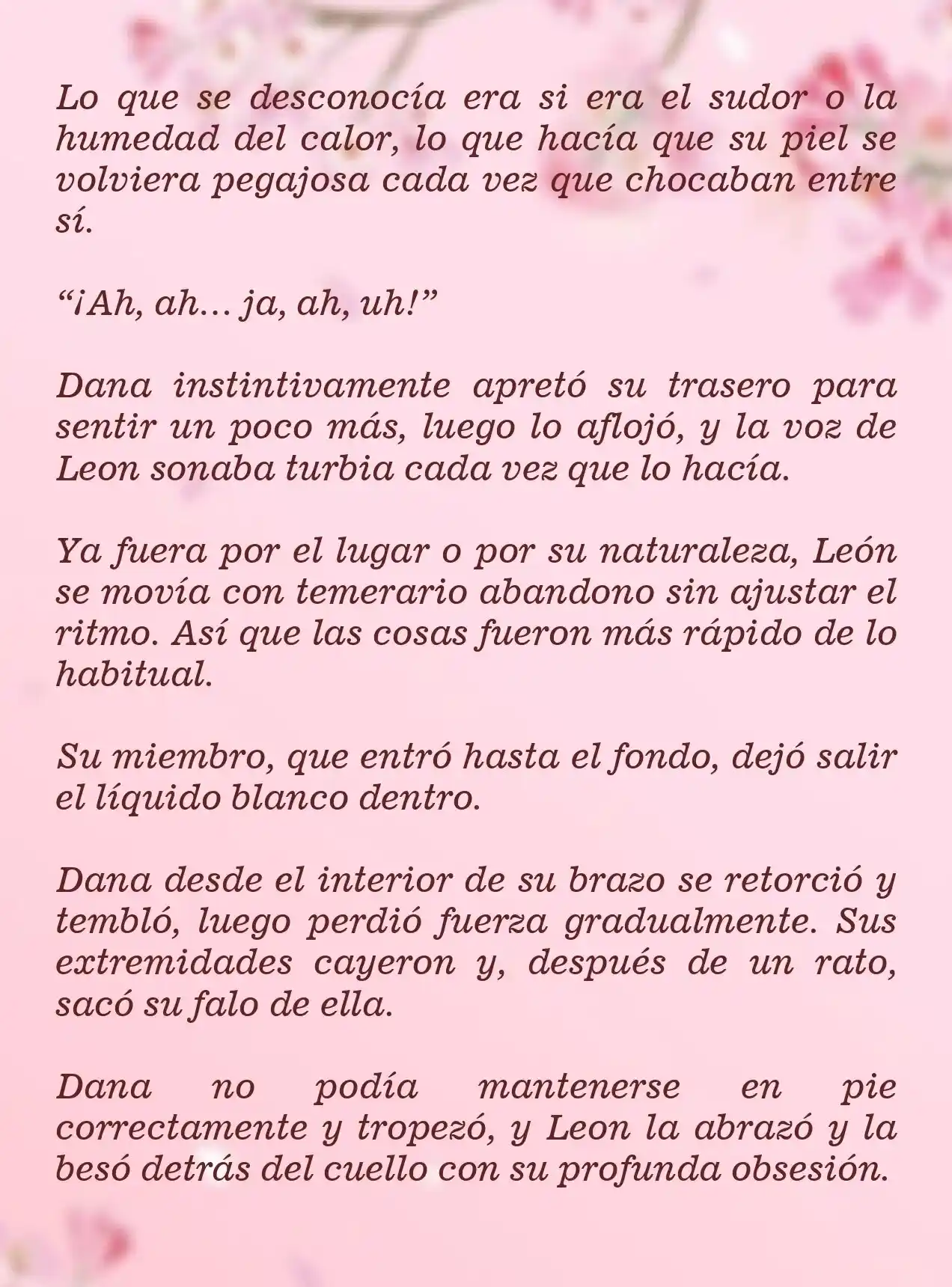 Lo que se desconocía era si era el sudor o la humedad del calor, lo que hacía que su piel se volviera pegajosa cada vez que chocaban entre sí.

“¡Ah, ah… ja, ah, uh!”

Dana instintivamente apretó su trasero para sentir un poco más, luego lo aflojó, y la voz de Leon sonaba turbia cada vez que lo hacía.

Ya fuera por el lugar o por su naturaleza, León se movía con temerario abandono sin ajustar el ritmo. Así que las cosas fueron más rápido de lo habitual.

Su miembro, que entró hasta el fondo, dejó salir el líquido blanco dentro.

Dana desde el interior de su brazo se retorció y tembló, luego perdió fuerza gradualmente. Sus extremidades cayeron y, después de un rato, sacó su falo de ella.

Dana no podía mantenerse en pie correctamente y tropezó, y Leon la abrazó y la besó detrás del cuello con su profunda obsesión.